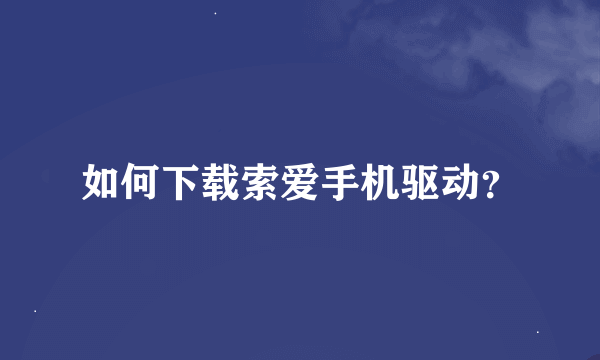 如何下载索爱手机驱动？